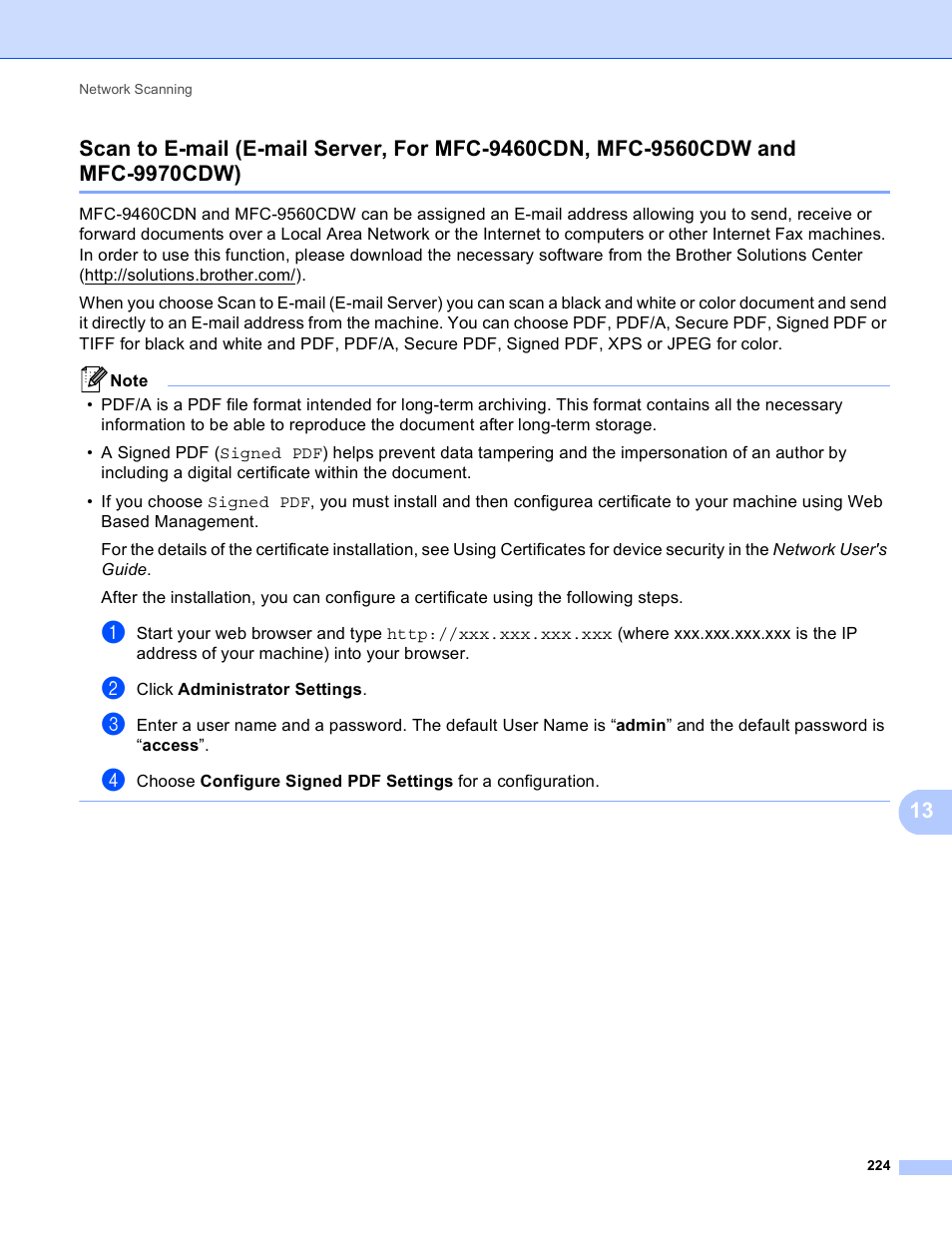 Network Scanning

Scan to E-mail (E-mail Server, For MFC-9460CDN, MFC-9560CDW and MFC-9970CDW)

MFC-9460CDN and MFC-9560CDW can be assigned an E-mail address allowing you to send, receive or forward documents over a Local Area Network or the Internet to computers or other Internet Fax machines. In order to use this function, please download the necessary software from the Brother Solutions Center (http://solutions.brother.com/).

When you choose Scan to E-mail (E-mail Server) you can scan a black and white or color document and send it directly to an E-mail address from the machine. You can choose PDF, PDF/A, Secure PDF, Signed PDF or TIFF for black and white and PDF, PDF/A, Secure PDF, Signed PDF, XPS or JPEG for color.

Note

• PDF/A is a PDF file format intended for long-term archiving. This format contains all the necessary information to be able to reproduce the document after long-term storage.

• A Signed PDF (Signed PDF) helps prevent data tampering and the impersonation of an author by including a digital certificate within the document.

• If you choose Signed PDF, you must install and then configurea certificate to your machine using Web Based Management.

For the details of the certificate installation, see Using Certificates for device security in the Network User's Guide.

After the installation, you can configure a certificate using the following steps.

1 Start your web browser and type http://xxx.xxx.xxx.xxx (where xxx.xxx.xxx.xxx is the IP address of your machine) into your browser.

2 Click Administrator Settings.

3 Enter a user name and a password. The default User Name is “admin” and the default password is “access”.

4 Choose Configure Signed PDF Settings for a configuration.

13

224